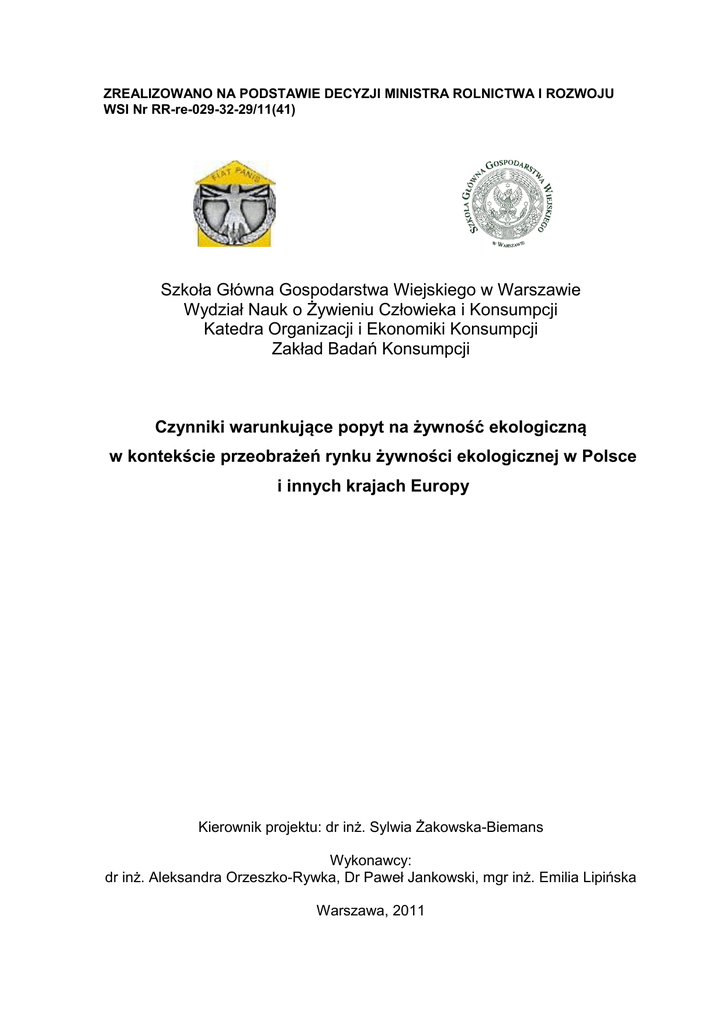 ZREALIZOWANO NA PODSTAWIE DECYZJI MINISTRA ROLNICTWA I ROZWOJU WSI Nr RR-re-029-32-29/11(41)

FIAT PANIS

SZKOŁA GŁÓWNA GOSPODARSTWA WIEJSKIEGO W WARSZAWIE

Szkoła Główna Gospodarstwa Wiejskiego w Warszawie
Wydział Nauk o Żywieniu Człowieka i Konsumpcji
Katedra Organizacji i Ekonomiki Konsumpcji
Zakład Badań Konsumpcji

Czynniki warunkujące popyt na żywność ekologiczną w kontekście przeobrażeń rynku żywności ekologicznej w Polsce i innych krajach Europy

Kierownik projektu: dr inż. Sylwia Żakowska-Biemans

Wykonawcy:
dr inż. Aleksandra Orzeszko-Rywka, Dr Paweł Jankowski, mgr inż. Emilia Lipińska

Warszawa, 2011